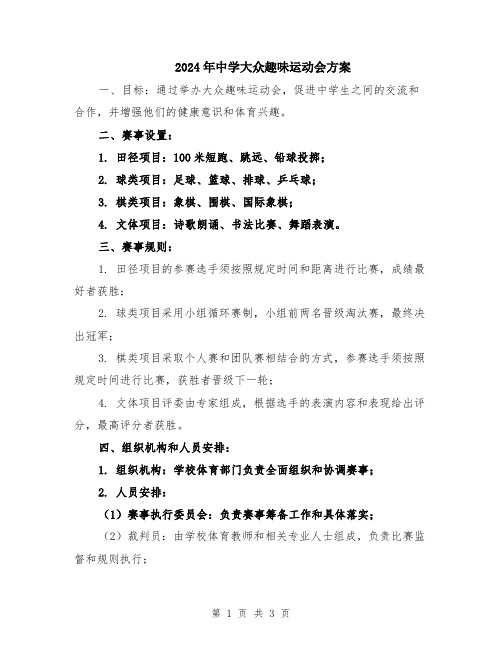 2024年中学大众趣味运动会方案

一、目标：通过举办大众趣味运动会，促进中学生之间的交流和合作，并增强他们的健康意识和体育兴趣。

二、赛事设置：

1. 田径项目：100米短跑、跳远、铅球投掷；

2. 球类项目：足球、篮球、排球、乒乓球；

3. 棋类项目：象棋、围棋、国际象棋；

4. 文体项目：诗歌朗诵、书法比赛、舞蹈表演。

三、赛事规则：

1. 田径项目的参赛选手须按照规定时间和距离进行比赛，成绩最好者获胜；

2. 球类项目采用小组循环赛制，小组前两名晋级淘汰赛，最终决出冠军；

3. 棋类项目采取个人赛和团队赛相结合的方式，参赛选手须按照规定时间进行比赛，获胜者晋级下一轮；

4. 文体项目评委由专家组成，根据选手的表演内容和表现给出评分，最高评分者获胜。

四、组织机构和人员安排：

1. 组织机构：学校体育部门负责全面组织和协调赛事；

2. 人员安排：

（1）赛事执行委员会：负责赛事筹备工作和具体落实；

（2）裁判员：由学校体育教师和相关专业人士组成，负责比赛监督和规则执行；

第 1 页 共 3 页